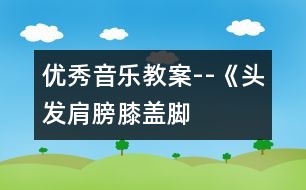 优秀音乐教案--《头发肩膀膝盖脚